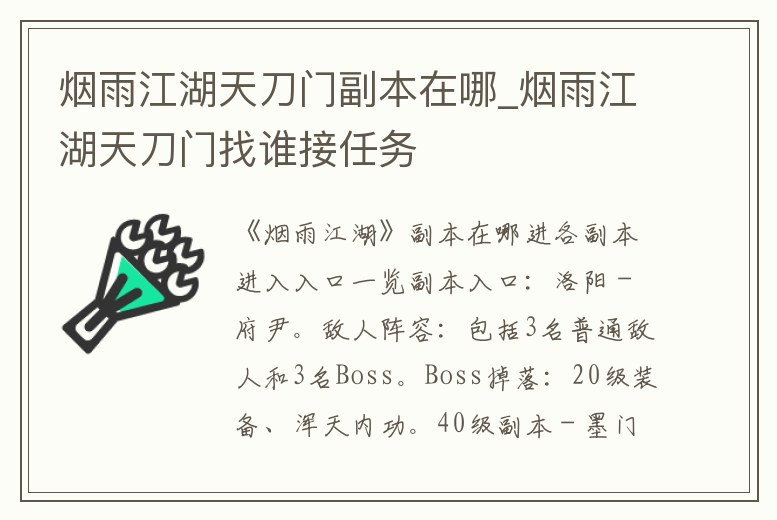 烟雨江湖天刀门副本在哪_烟雨江湖天刀门找谁接任务

《烟雨江湖》副本在哪进各副本进入入口一览副本入口：洛阳－府尹。敌人阵容：包括3名普通敌人和3名Boss。Boss掉落：20级装备、浑天内功。40级副本－墨门